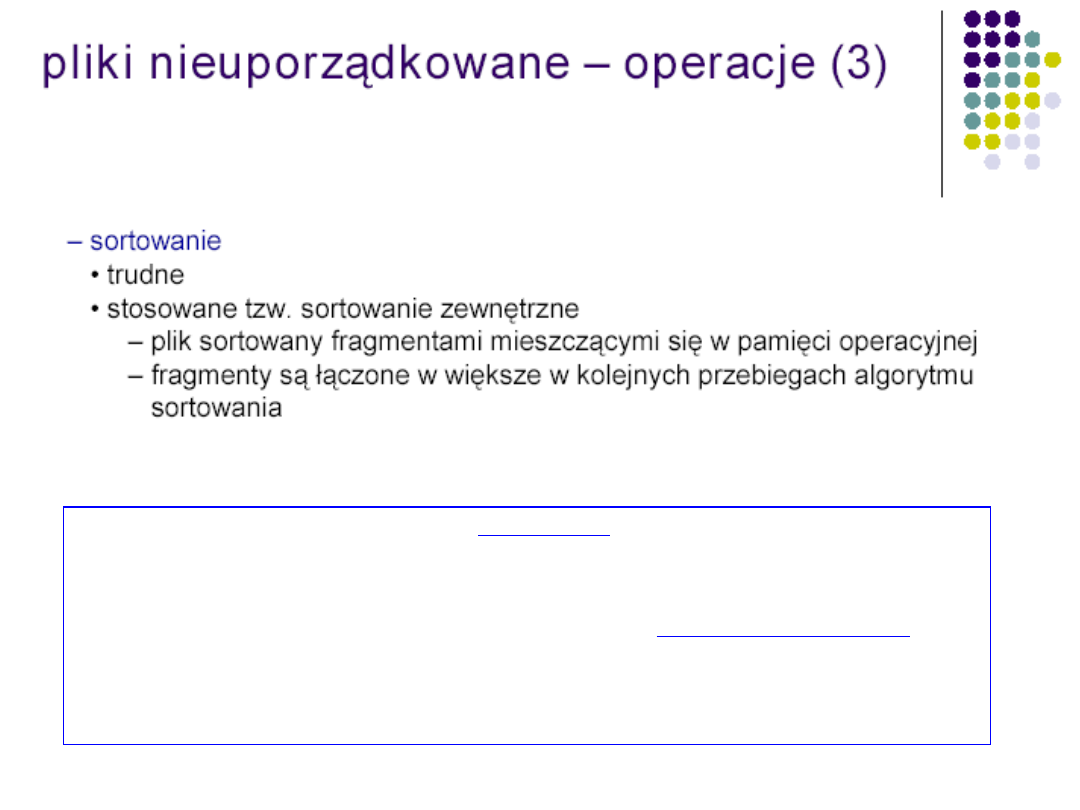 pliki nieuporządkowane – operacje (3)

– sortowanie
• trudne
• stosowane tzw. sortowanie zewnętrzne
– plik sortowany fragmentami mieszczącymi się w pamięci operacyjnej
– fragmenty są łączone w większe w kolejnych przebiegach algorytmu sortowania